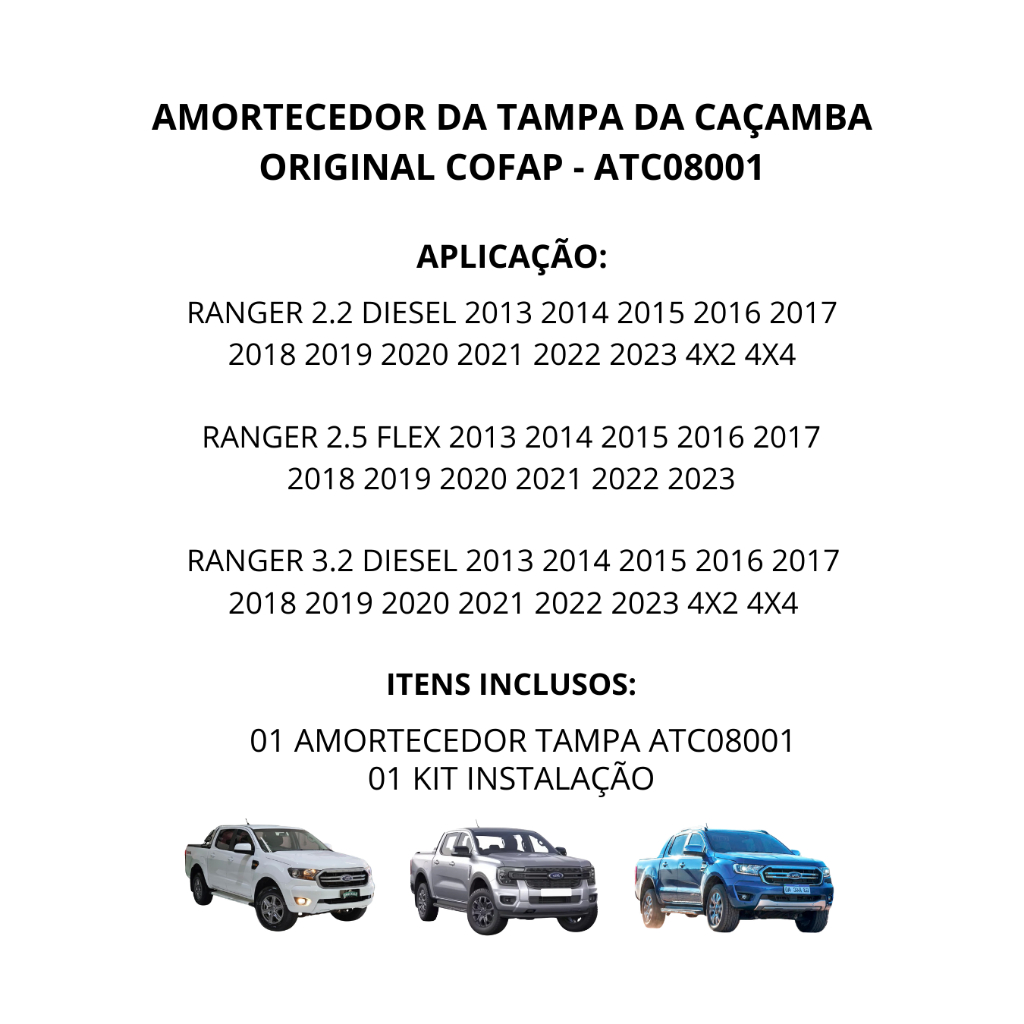 AMORTECEDOR DA TAMPA DA CAÇAMBA ORIGINAL COFAP - ATC08001

APLICAÇÃO:

RANGER 2.2 DIESEL 2013 2014 2015 2016 2017 2018 2019 2020 2021 2022 2023 4X2 4X4

RANGER 2.5 FLEX 2013 2014 2015 2016 2017 2018 2019 2020 2021 2022 2023

RANGER 3.2 DIESEL 2013 2014 2015 2016 2017 2018 2019 2020 2021 2022 2023 4X2 4X4

ITENS INCLUSOS:

01 AMORTECEDOR TAMPA ATC08001
01 KIT INSTALAÇÃO